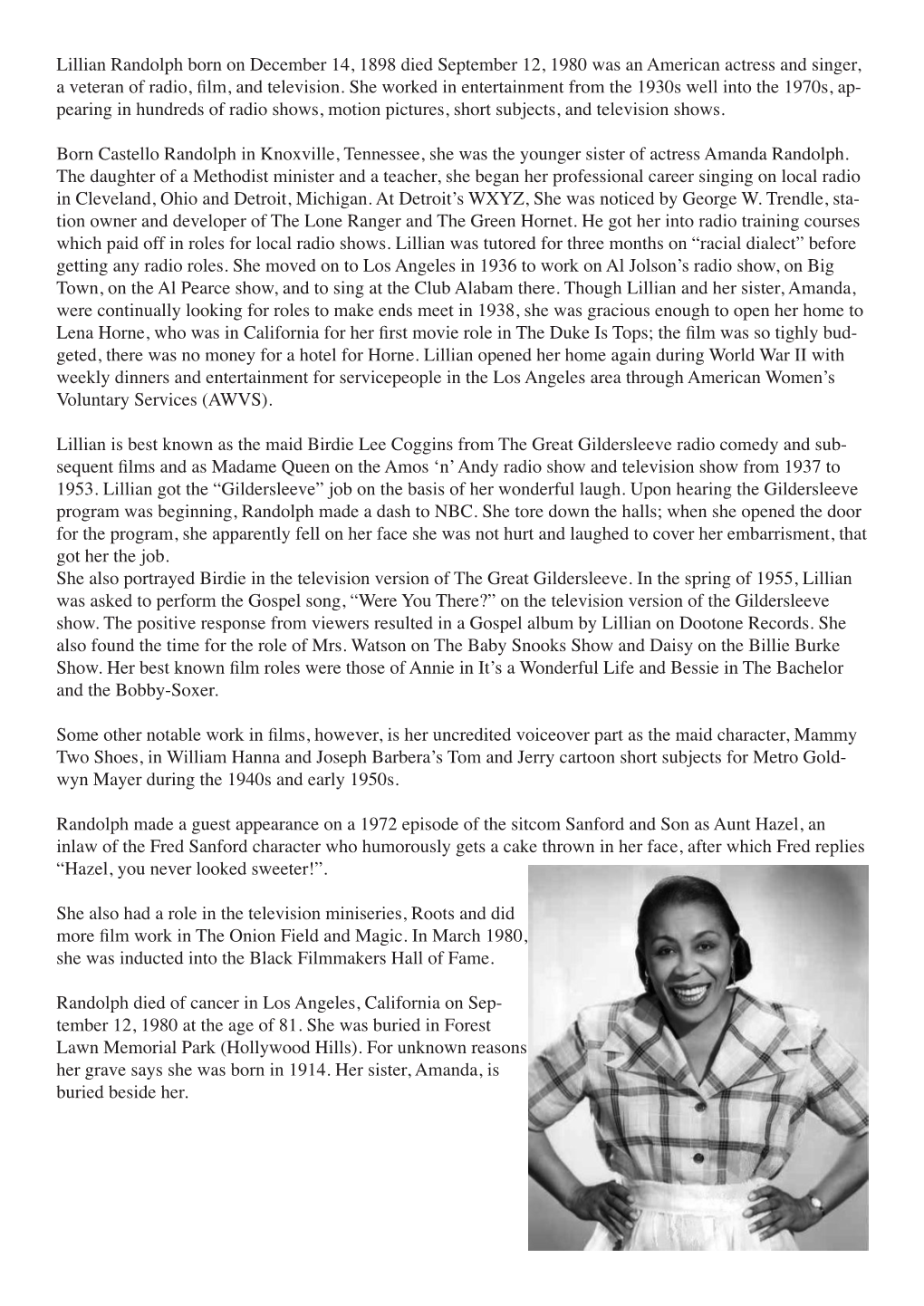 Lillian Randolph born on December 14, 1898 died September 12, 1980 was an American actress and singer, a veteran of radio, film, and television. She worked in entertainment from the 1930s well into the 1970s, appearing in hundreds of radio shows, motion pictures, short subjects, and television shows.

Born Castello Randolph in Knoxville, Tennessee, she was the younger sister of actress Amanda Randolph. The daughter of a Methodist minister and a teacher, she began her professional career singing on local radio in Cleveland, Ohio and Detroit, Michigan. At Detroit's WXYZ, She was noticed by George W. Trendle, station owner and developer of The Lone Ranger and The Green Hornet. He got her into radio training courses which paid off in roles for local radio shows. Lillian was tutored for three months on "racial dialect" before getting any radio roles. She moved on to Los Angeles in 1936 to work on Al Jolson's radio show, on Big Town, on the Al Pearce show, and to sing at the Club Alabam there. Though Lillian and her sister, Amanda, were continually looking for roles to make ends meet in 1938, she was gracious enough to open her home to Lena Horne, who was in California for her first movie role in The Duke Is Tops; the film was so tighly budgeted, there was no money for a hotel for Horne. Lillian opened her home again during World War II with weekly dinners and entertainment for servicepeople in the Los Angeles area through American Women's Voluntary Services (AWVS).

Lillian is best known as the maid Birdie Lee Coggins from The Great Gildersleeve radio comedy and subsequent films and as Madame Queen on the Amos 'n' Andy radio show and television show from 1937 to 1953. Lillian got the "Gildersleeve" job on the basis of her wonderful laugh. Upon hearing the Gildersleeve program was beginning, Randolph made a dash to NBC. She tore down the halls; when she opened the door for the program, she apparently fell on her face she was not hurt and laughed to cover her embarrisment, that got her the job.
She also portrayed Birdie in the television version of The Great Gildersleeve. In the spring of 1955, Lillian was asked to perform the Gospel song, "Were You There?" on the television version of the Gildersleeve show. The positive response from viewers resulted in a Gospel album by Lillian on Dootone Records. She also found the time for the role of Mrs. Watson on The Baby Snooks Show and Daisy on the Billie Burke Show. Her best known film roles were those of Annie in It's a Wonderful Life and Bessie in The Bachelor and the Bobby-Soxer.

Some other notable work in films, however, is her uncredited voiceover part as the maid character, Mammy Two Shoes, in William Hanna and Joseph Barbera's Tom and Jerry cartoon short subjects for Metro Goldwyn Mayer during the 1940s and early 1950s.

Randolph made a guest appearance on a 1972 episode of the sitcom Sanford and Son as Aunt Hazel, an inlaw of the Fred Sanford character who humorously gets a cake thrown in her face, after which Fred replies "Hazel, you never looked sweeter!".

She also had a role in the television miniseries, Roots and did more film work in The Onion Field and Magic. In March 1980, she was inducted into the Black Filmmakers Hall of Fame.

Randolph died of cancer in Los Angeles, California on September 12, 1980 at the age of 81. She was buried in Forest Lawn Memorial Park (Hollywood Hills). For unknown reasons her grave says she was born in 1914. Her sister, Amanda, is buried beside her.